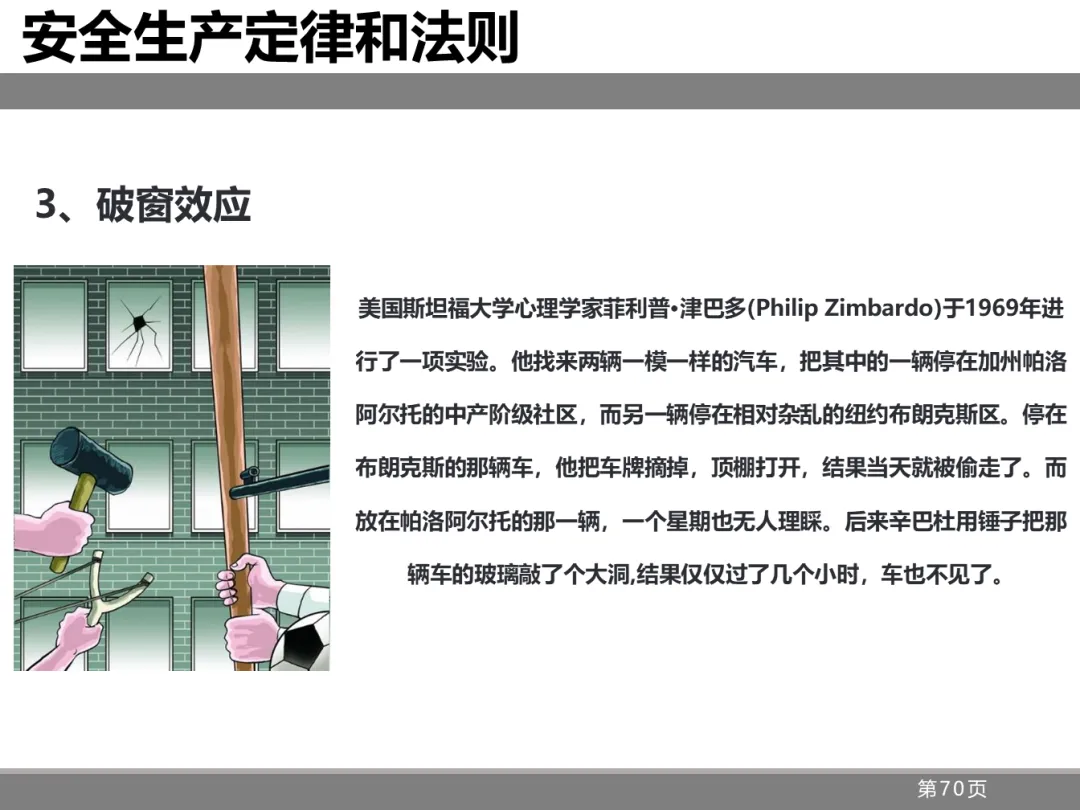 安全生产定律和法则

3、破窗效应

美国斯坦福大学心理学家菲利普•津巴多(Philip Zimbardo)于1969年进行了一项实验。他找来两辆一模一样的汽车，把其中的一辆停在加州帕洛阿尔托的中产阶级社区，而另一辆停在相对杂乱的纽约布朗克斯区。停在布朗克斯的那辆车，他把车牌摘掉，顶棚打开，结果当天就被偷走了。而放在帕洛阿尔托的那一辆，一个星期也无人理睬。后来辛巴杜用锤子把那辆车的玻璃敲了个大洞,结果仅仅过了几个小时，车也不见了。

第70页